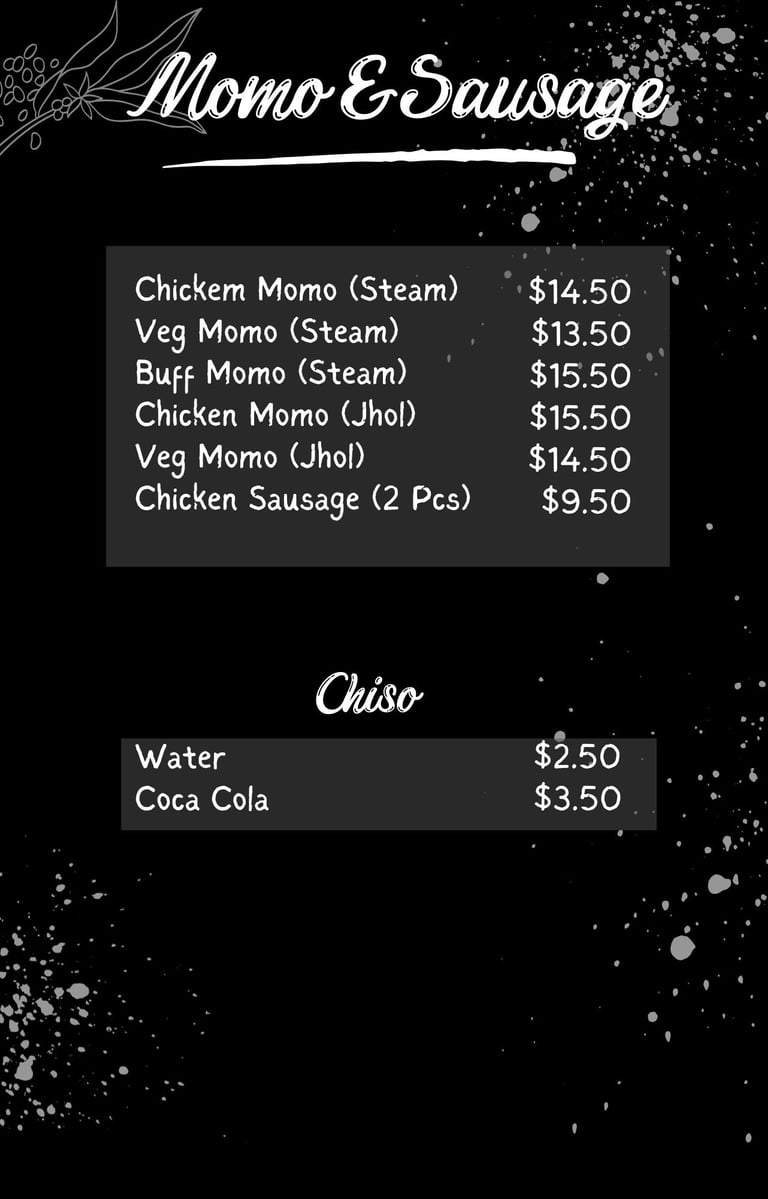 Momo & Sausage

| | |
|---|---|
| Chickem Momo (Steam) | \$14.50 |
| Veg Momo (Steam) | \$13.50 |
| Buff Momo (Steam) | \$15.50 |
| Chicken Momo (Jhol) | \$15.50 |
| Veg Momo (Jhol) | \$14.50 |
| Chicken Sausage (2 Pcs) | \$9.50 |

Chiso

| | |
|---|---|
| Water | \$2.50 |
| Coca Cola | \$3.50 |